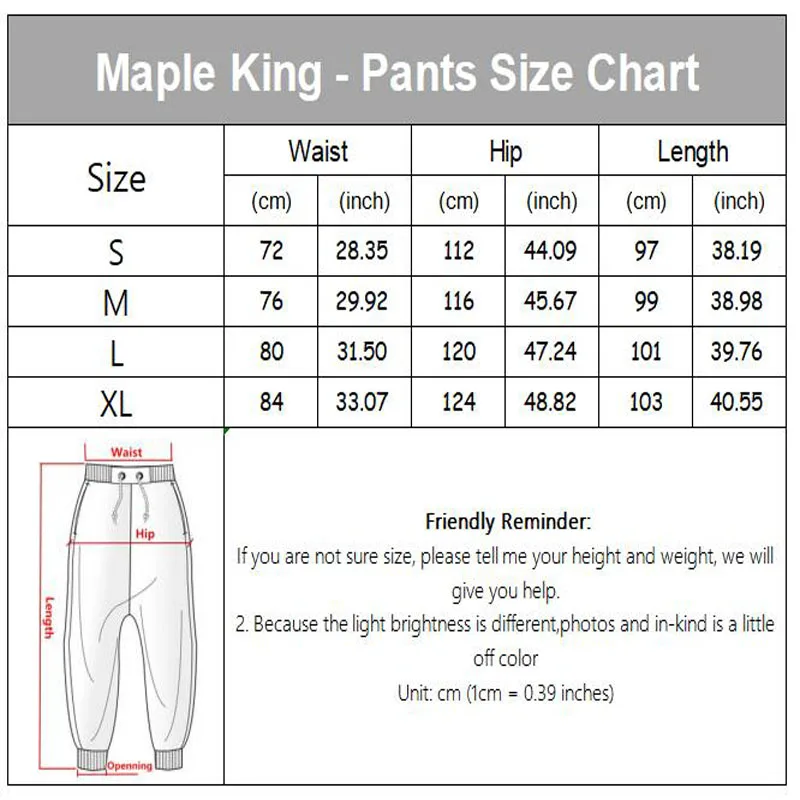 Maple King - Pants Size Chart

| Size | Waist (cm) | Waist (inch) | Hip (cm) | Hip (inch) | Length (cm) | Length (inch) |
|---|---|---|---|---|---|---|
| S | 72 | 28.35 | 112 | 44.09 | 97 | 38.19 |
| M | 76 | 29.92 | 116 | 45.67 | 99 | 38.98 |
| L | 80 | 31.50 | 120 | 47.24 | 101 | 39.76 |
| XL | 84 | 33.07 | 124 | 48.82 | 103 | 40.55 |

Waist
Hip
Length
Openning

Friendly Reminder:
If you are not sure size, please tell me your height and weight, we will give you help.
2. Because the light brightness is different,photos and in-kind is a little off color
Unit: cm (1cm = 0.39 inches)